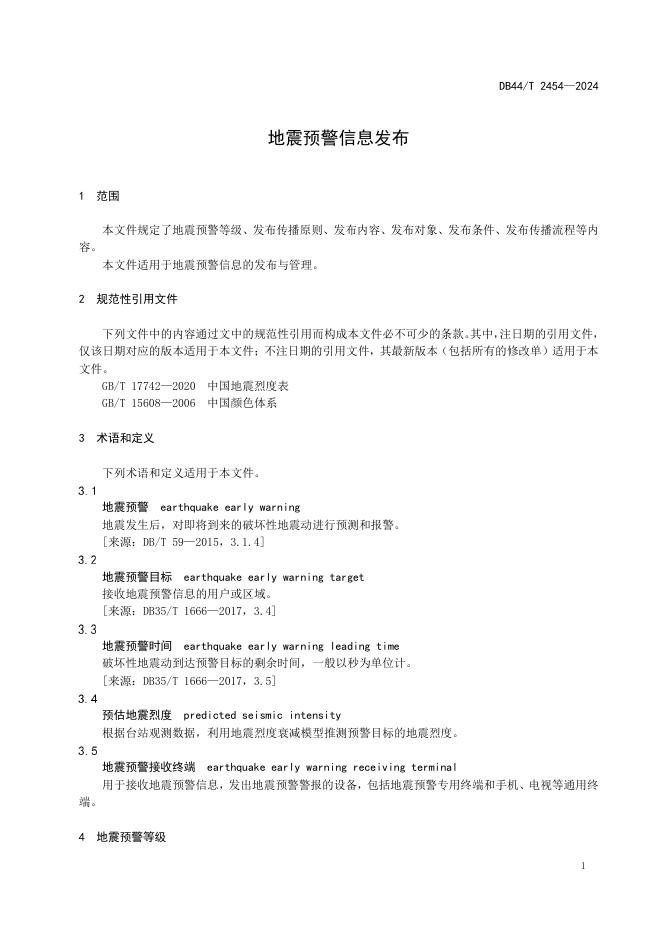 DB44/T 2454—2024

地震预警信息发布

1 范围

本文件规定了地震预警等级、发布传播原则、发布内容、发布对象、发布条件、发布传播流程等内容。

本文件适用于地震预警信息的发布与管理。

2 规范性引用文件

下列文件中的内容通过文中的规范性引用而构成本文件必不可少的条款。其中，注日期的引用文件，仅该日期对应的版本适用于本文件；不注日期的引用文件，其最新版本（包括所有的修改单）适用于本文件。

GB/T 17742—2020 中国地震烈度表

GB/T 15608—2006 中国颜色体系

3 术语和定义

下列术语和定义适用于本文件。

3.1

地震预警 earthquake early warning

地震发生后，对即将到来的破坏性地震动进行预测和报警。

［来源：DB/T 59—2015，3.1.4］

3.2

地震预警目标 earthquake early warning target

接收地震预警信息的用户或区域。

［来源：DB35/T 1666—2017，3.4］

3.3

地震预警时间 earthquake early warning leading time

破坏性地震动到达预警目标的剩余时间，一般以秒为单位计。

［来源：DB35/T 1666—2017，3.5］

3.4

预估地震烈度 predicted seismic intensity

根据台站观测数据，利用地震烈度衰减模型推测预警目标的地震烈度。

3.5

地震预警接收终端 earthquake early warning receiving terminal

用于接收地震预警信息，发出地震预警警报的设备，包括地震预警专用终端和手机、电视等通用终端。

4 地震预警等级

1